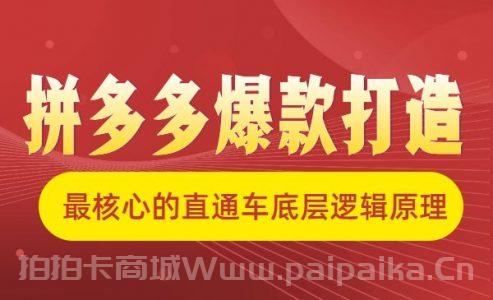 拼多多爆款打造

最核心的直通车底层逻辑原理

拍拍卡商城Www.paipaika.Cn